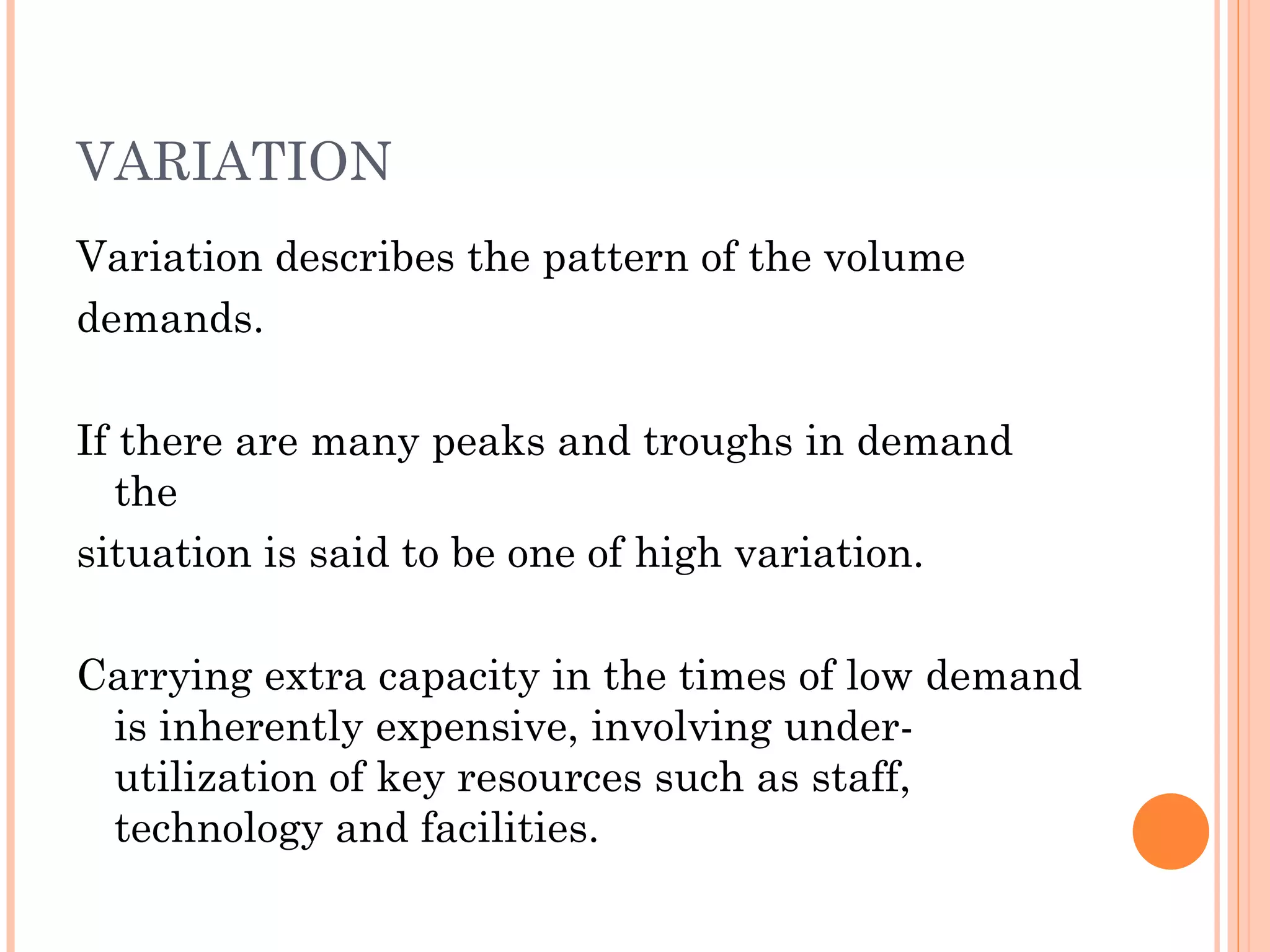 VARIATION

Variation describes the pattern of the volume demands.

If there are many peaks and troughs in demand the
situation is said to be one of high variation.

Carrying extra capacity in the times of low demand is inherently expensive, involving under-utilization of key resources such as staff, technology and facilities.